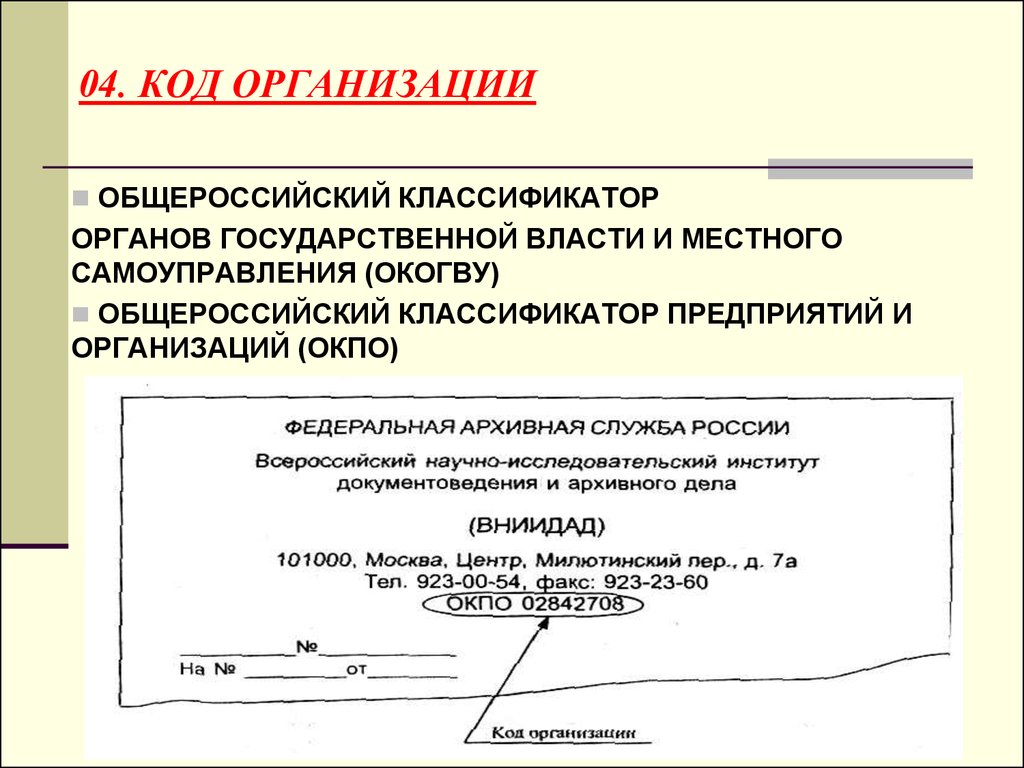 04. КОД ОРГАНИЗАЦИИ

ОБЩЕРОССИЙСКИЙ КЛАССИФИКАТОР ОРГАНОВ ГОСУДАРСТВЕННОЙ ВЛАСТИ И МЕСТНОГО САМОУПРАВЛЕНИЯ (ОКОГВУ)

ОБЩЕРОССИЙСКИЙ КЛАССИФИКАТОР ПРЕДПРИЯТИЙ И ОРГАНИЗАЦИЙ (ОКПО)

ФЕДЕРАЛЬНАЯ АРХИВНАЯ СЛУЖБА РОССИИ

Всероссийский научно-исследовательский институт документоведения и архивного дела

(ВНИИДАД)

101000, Москва, Центр, Милютинский пер., д. 7а
Тел. 923-00-54, факс: 923-23-60
ОКПО 02842708

________№________
На № ________от________

Код организации